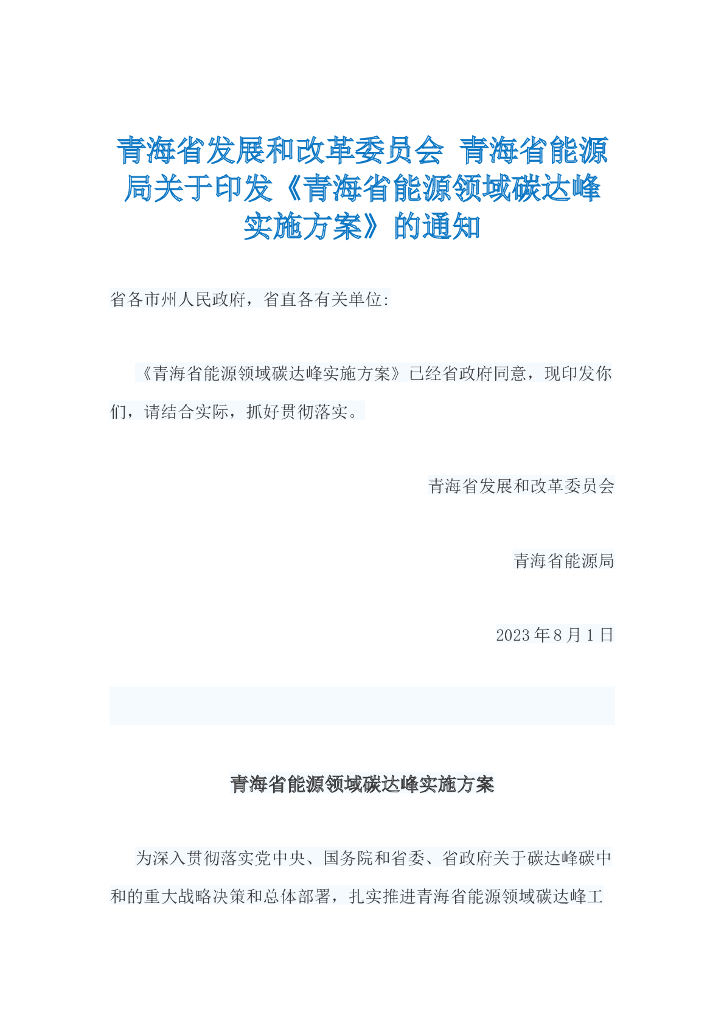 青海省发展和改革委员会 青海省能源局关于印发《青海省能源领域碳达峰实施方案》的通知

省各市州人民政府，省直各有关单位：

《青海省能源领域碳达峰实施方案》已经省政府同意，现印发你们，请结合实际，抓好贯彻落实。

青海省发展和改革委员会

青海省能源局

2023年8月1日

青海省能源领域碳达峰实施方案

为深入贯彻落实党中央、国务院和省委、省政府关于碳达峰碳中和的重大战略决策和总体部署，扎实推进青海省能源领域碳达峰工